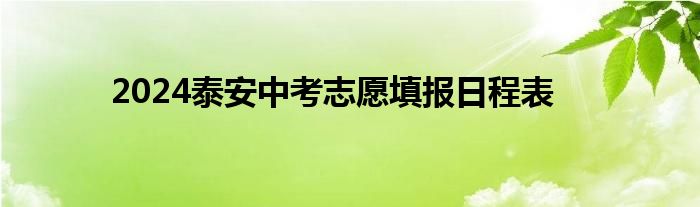 2024泰安中考志愿填报日程表